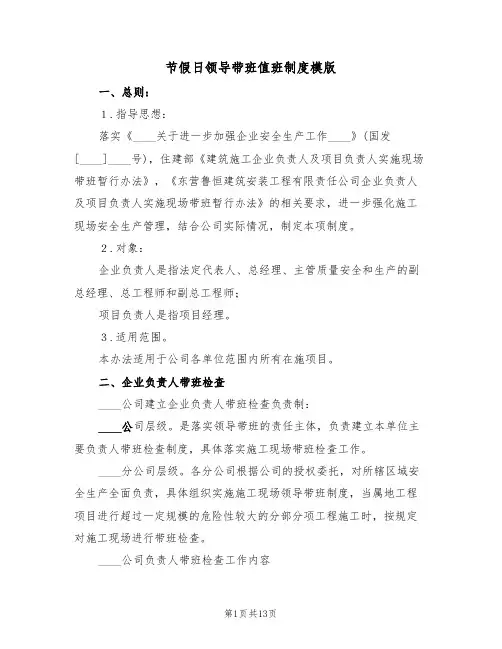 节假日领导带班值班制度模版

一、总则：

1．指导思想：

落实《____关于进一步加强企业安全生产工作____》(国发[____]____号)，住建部《建筑施工企业负责人及项目负责人实施现场带班暂行办法》，《东营鲁恒建筑安装工程有限责任公司企业负责人及项目负责人实施现场带班暂行办法》的相关要求，进一步强化施工现场安全生产管理，结合公司实际情况，制定本项制度。

2．对象：

企业负责人是指法定代表人、总经理、主管质量安全和生产的副总经理、总工程师和副总工程师；

项目负责人是指项目经理。

3．适用范围。

本办法适用于公司各单位范围内所有在施项目。

二、企业负责人带班检查

____公司建立企业负责人带班检查负责制：

____公司层级。是落实领导带班的责任主体，负责建立本单位主要负责人带班检查制度，具体落实施工现场带班检查工作。

____分公司层级。各分公司根据公司的授权委托，对所辖区域安全生产全面负责，具体组织实施施工现场领导带班制度，当属地工程项目进行超过一定规模的危险性较大的分部分项工程施工时，按规定对施工现场进行带班检查。

____公司负责人带班检查工作内容

第1页共13页